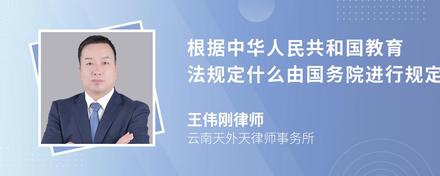 根据中华人民共和国教育法规定什么由国务院进行规定

王伟刚律师
云南天外天律师事务所